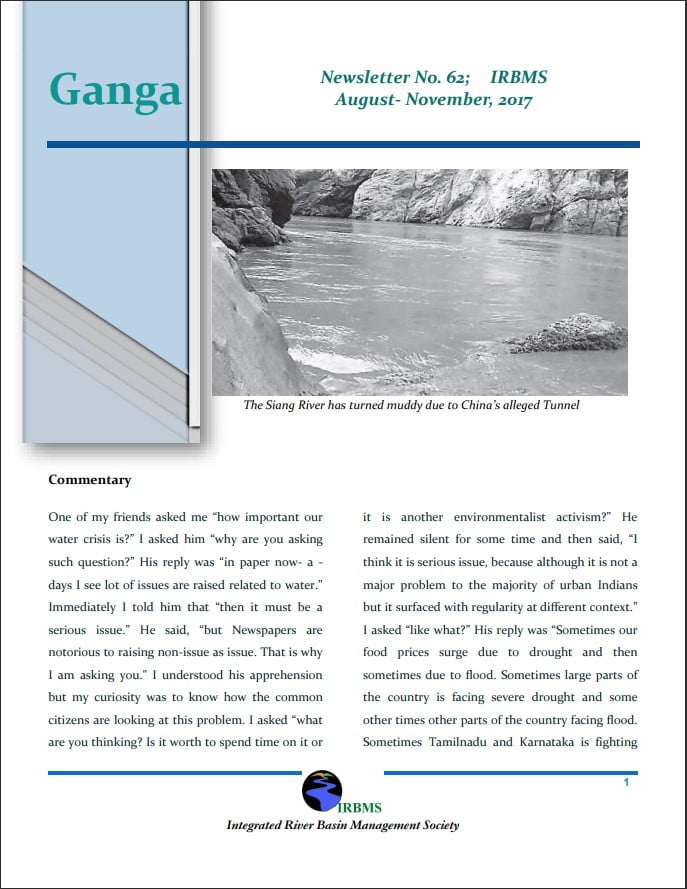 Ganga

Newsletter No. 62; IRBMS
August- November, 2017

The Siang River has turned muddy due to China's alleged Tunnel

Commentary

One of my friends asked me "how important our water crisis is?" I asked him "why are you asking such question?" His reply was "in paper now- a - days I see lot of issues are raised related to water." Immediately I told him that "then it must be a serious issue." He said, "but Newspapers are notorious to raising non-issue as issue. That is why I am asking you." I understood his apprehension but my curiosity was to know how the common citizens are looking at this problem. I asked "what are you thinking? Is it worth to spend time on it or it is another environmentalist activism?" He remained silent for some time and then said, "I think it is serious issue, because although it is not a major problem to the majority of urban Indians but it surfaced with regularity at different context." I asked "like what?" His reply was "Sometimes our food prices surge due to drought and then sometimes due to flood. Sometimes large parts of the country is facing severe drought and some other times other parts of the country facing flood. Sometimes Tamilnadu and Karnataka is fighting

1

IRBMS
Integrated River Basin Management Society